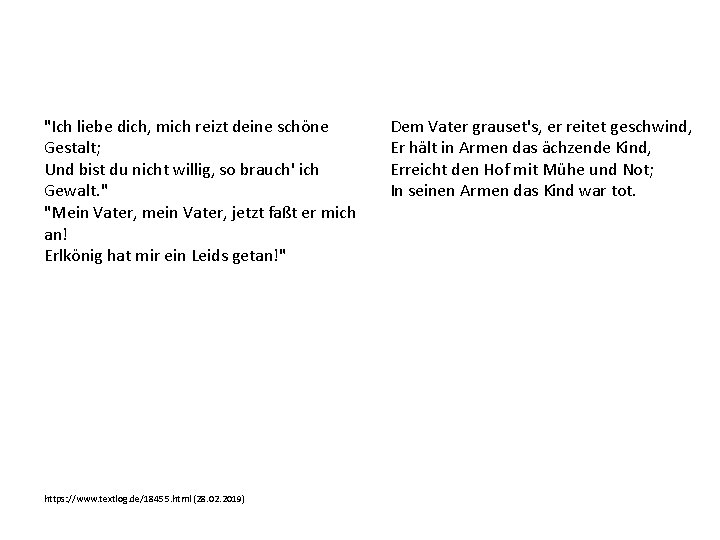 "Ich liebe dich, mich reizt deine schöne Gestalt;
Und bist du nicht willig, so brauch' ich Gewalt."
"Mein Vater, mein Vater, jetzt faßt er mich an!
Erlkönig hat mir ein Leids getan!"

Dem Vater grauset's, er reitet geschwind,
Er hält in Armen das ächzende Kind,
Erreicht den Hof mit Mühe und Not;
In seinen Armen das Kind war tot.

https://www.textlog.de/18455.html (28.02.2019)